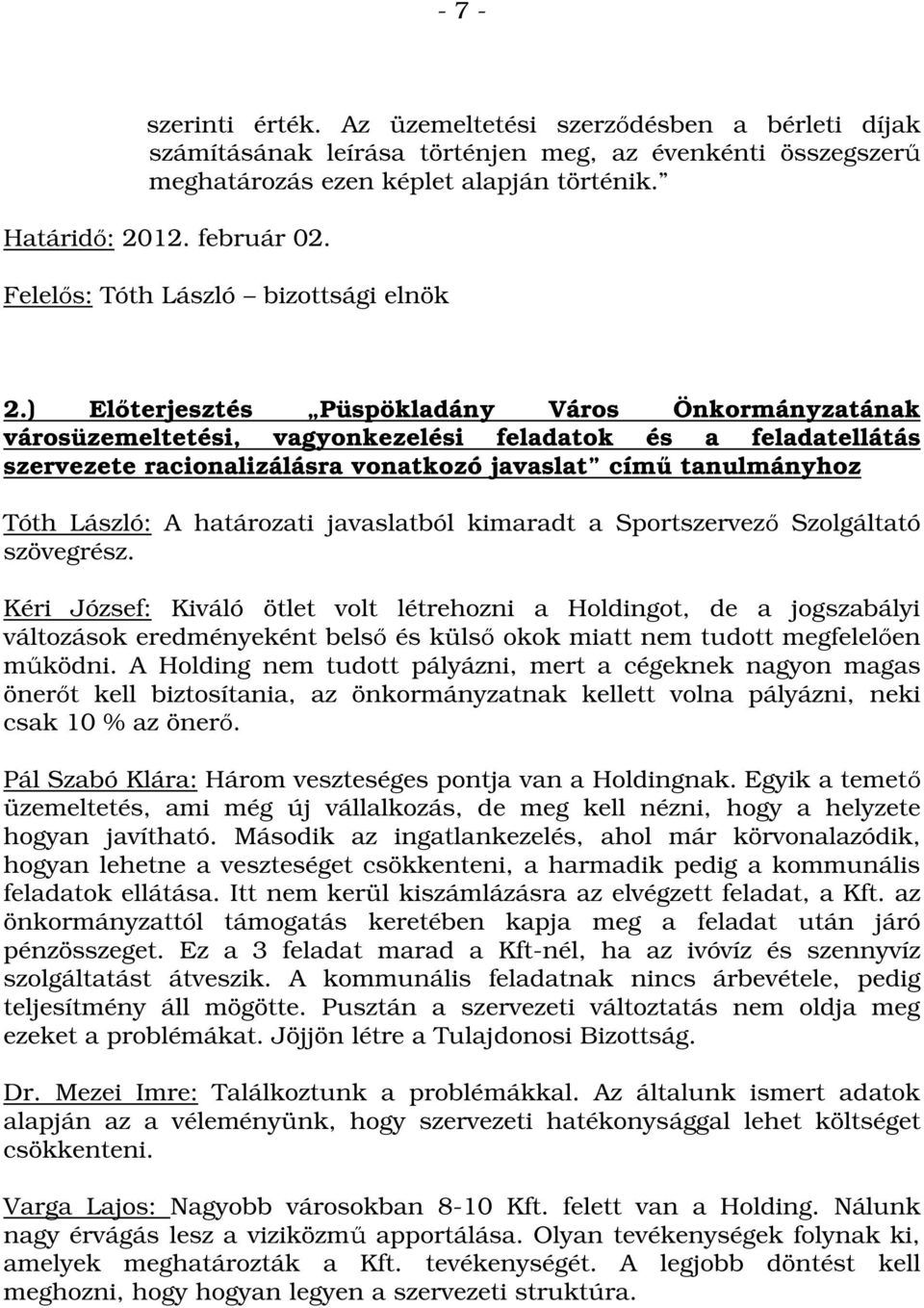 - 7 -

szerinti érték. Az üzemeltetési szerződésben a bérleti díjak számításának leírása történjen meg, az évenkénti összegszerű meghatározás ezen képlet alapján történik.”

Határidő: 2012. február 02.

Felelős: Tóth László – bizottsági elnök

2.) Előterjesztés „Püspökladány Város Önkormányzatának városüzemeltetési, vagyonkezelési feladatok és a feladatellátás szervezete racionalizálásra vonatkozó javaslat” című tanulmányhoz

Tóth László: A határozati javaslatból kimaradt a Sportszervező Szolgáltató szövegrész.

Kéri József: Kiváló ötlet volt létrehozni a Holdingot, de a jogszabályi változások eredményeként belső és külső okok miatt nem tudott megfelelően működni. A Holding nem tudott pályázni, mert a cégeknek nagyon magas önerőt kell biztosítania, az önkormányzatnak kellett volna pályázni, neki csak 10 % az önerő.

Pál Szabó Klára: Három veszteséges pontja van a Holdingnak. Egyik a temető üzemeltetés, ami még új vállalkozás, de meg kell nézni, hogy a helyzete hogyan javítható. Második az ingatlankezelés, ahol már körvonalazódik, hogyan lehetne a veszteséget csökkenteni, a harmadik pedig a kommunális feladatok ellátása. Itt nem kerül kiszámlázásra az elvégzett feladat, a Kft. az önkormányzattól támogatás keretében kapja meg a feladat után járó pénzösszeget. Ez a 3 feladat marad a Kft-nél, ha az ivóvíz és szennyvíz szolgáltatást átveszik. A kommunális feladatnak nincs árbevétele, pedig teljesítmény áll mögötte. Pusztán a szervezeti változtatás nem oldja meg ezeket a problémákat. Jöjjön létre a Tulajdonosi Bizottság.

Dr. Mezei Imre: Találkoztunk a problémákkal. Az általunk ismert adatok alapján az a véleményünk, hogy szervezeti hatékonysággal lehet költséget csökkenteni.

Varga Lajos: Nagyobb városokban 8-10 Kft. felett van a Holding. Nálunk nagy érvágás lesz a viziközmű apportálása. Olyan tevékenységek folynak ki, amelyek meghatározták a Kft. tevékenységét. A legjobb döntést kell meghozni, hogy hogyan legyen a szervezeti struktúra.